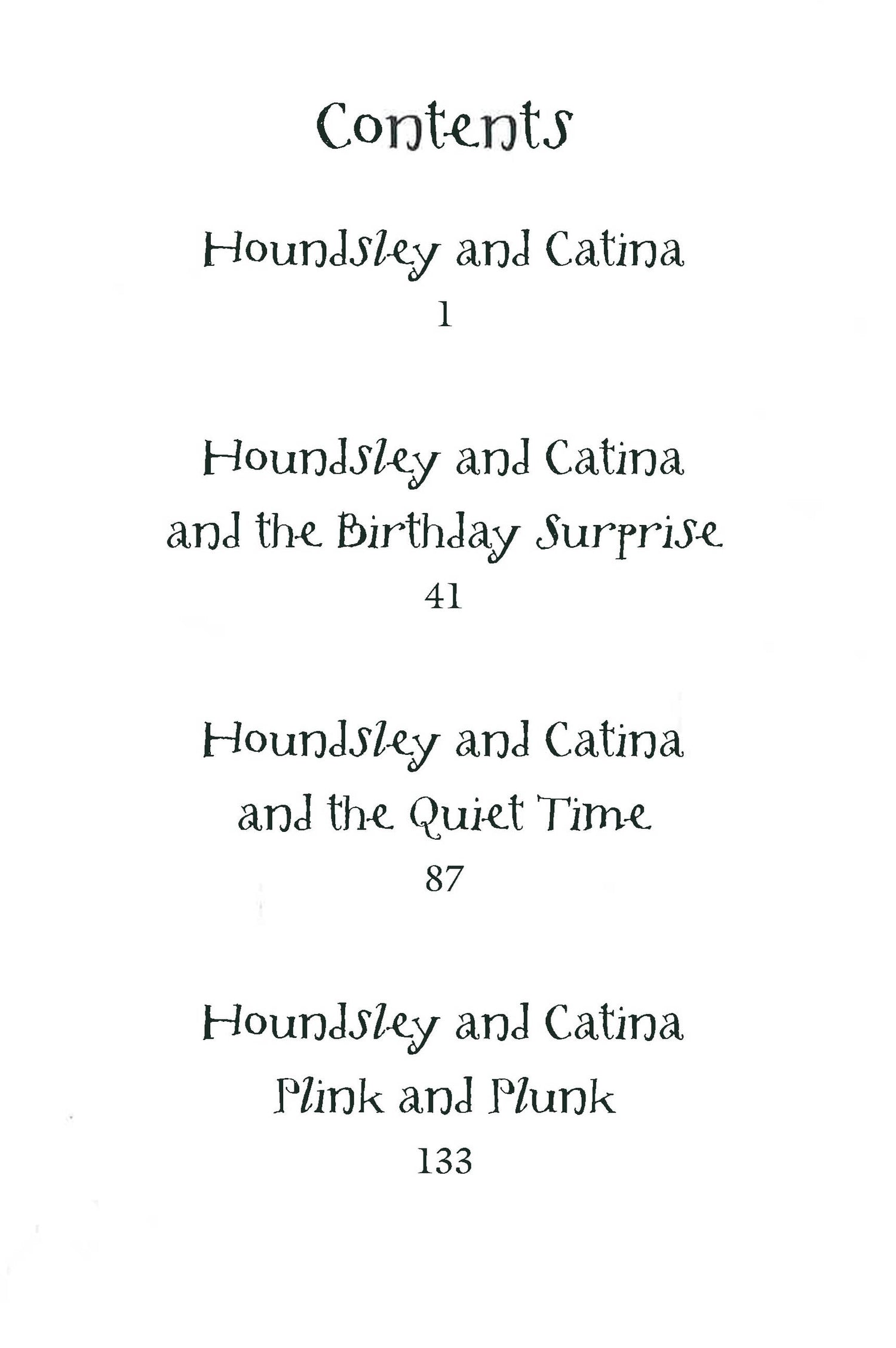 Contents

Houndsley and Catina
1

Houndsley and Catina
and the Birthday Surprise
41

Houndsley and Catina
and the Quiet Time
87

Houndsley and Catina
Plink and Plunk
133